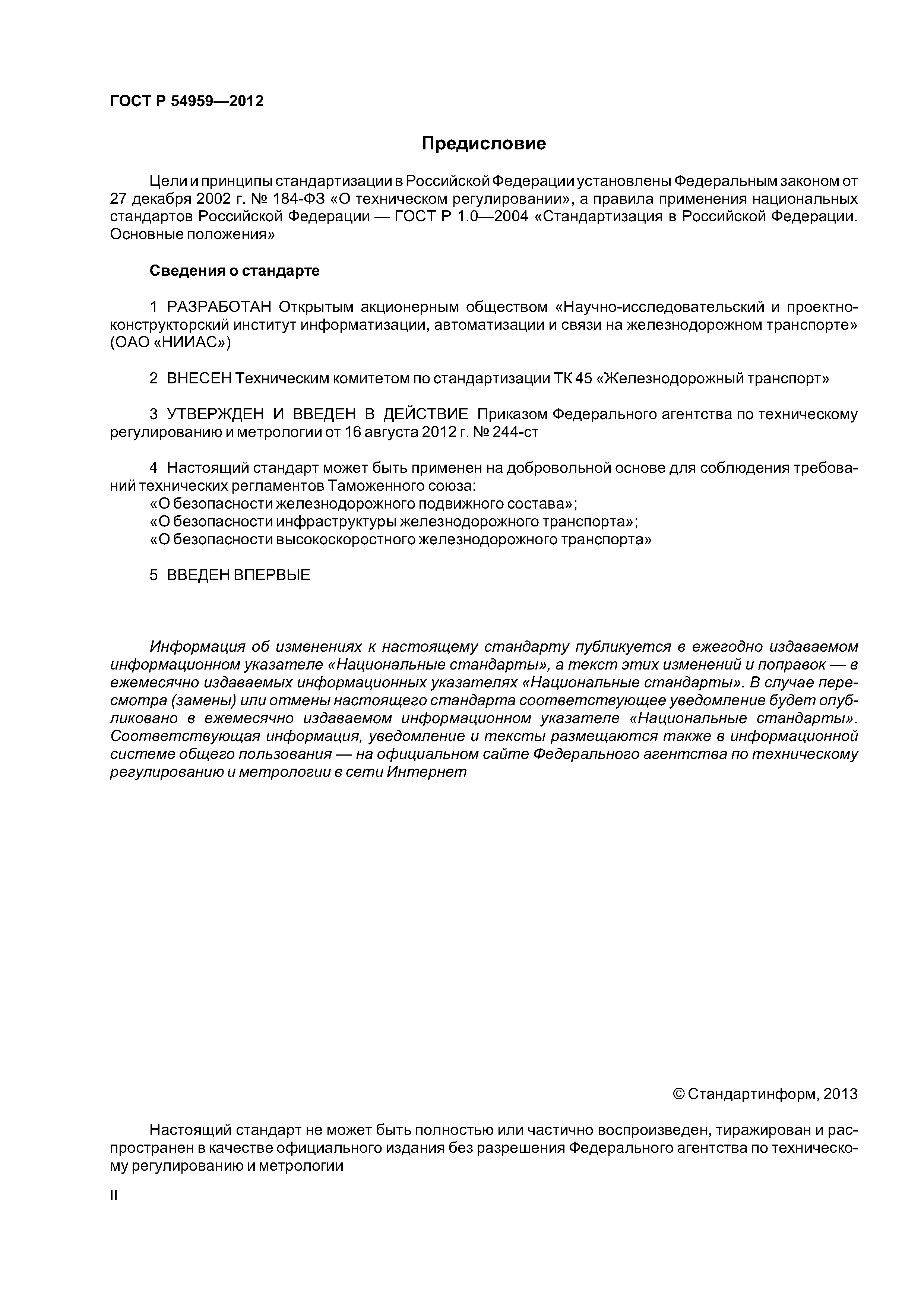 ГОСТ Р 54959—2012

Предисловие

Цели и принципы стандартизации в Российской Федерации установлены Федеральным законом от 27 декабря 2002 г. № 184-ФЗ «О техническом регулировании», а правила применения национальных стандартов Российской Федерации — ГОСТ Р 1.0—2004 «Стандартизация в Российской Федерации. Основные положения»

Сведения о стандарте

1 РАЗРАБОТАН Открытым акционерным обществом «Научно-исследовательский и проектно-конструкторский институт информатизации, автоматизации и связи на железнодорожном транспорте» (ОАО «НИИАС»)

2 ВНЕСЕН Техническим комитетом по стандартизации ТК 45 «Железнодорожный транспорт»

3 УТВЕРЖДЕН И ВВЕДЕН В ДЕЙСТВИЕ Приказом Федерального агентства по техническому регулированию и метрологии от 16 августа 2012 г. № 244-ст

4 Настоящий стандарт может быть применен на добровольной основе для соблюдения требований технических регламентов Таможенного союза:
«О безопасности железнодорожного подвижного состава»;
«О безопасности инфраструктуры железнодорожного транспорта»;
«О безопасности высокоскоростного железнодорожного транспорта»

5 ВВЕДЕН ВПЕРВЫЕ

Информация об изменениях к настоящему стандарту публикуется в ежегодно издаваемом информационном указателе «Национальные стандарты», а текст этих изменений и поправок — в ежемесячно издаваемых информационных указателях «Национальные стандарты». В случае пересмотра (замены) или отмены настоящего стандарта соответствующее уведомление будет опубликовано в ежемесячно издаваемом информационном указателе «Национальные стандарты». Соответствующая информация, уведомление и тексты размещаются также в информационной системе общего пользования — на официальном сайте Федерального агентства по техническому регулированию и метрологии в сети Интернет

© Стандартинформ, 2013

Настоящий стандарт не может быть полностью или частично воспроизведен, тиражирован и распространен в качестве официального издания без разрешения Федерального агентства по техническому регулированию и метрологии

II